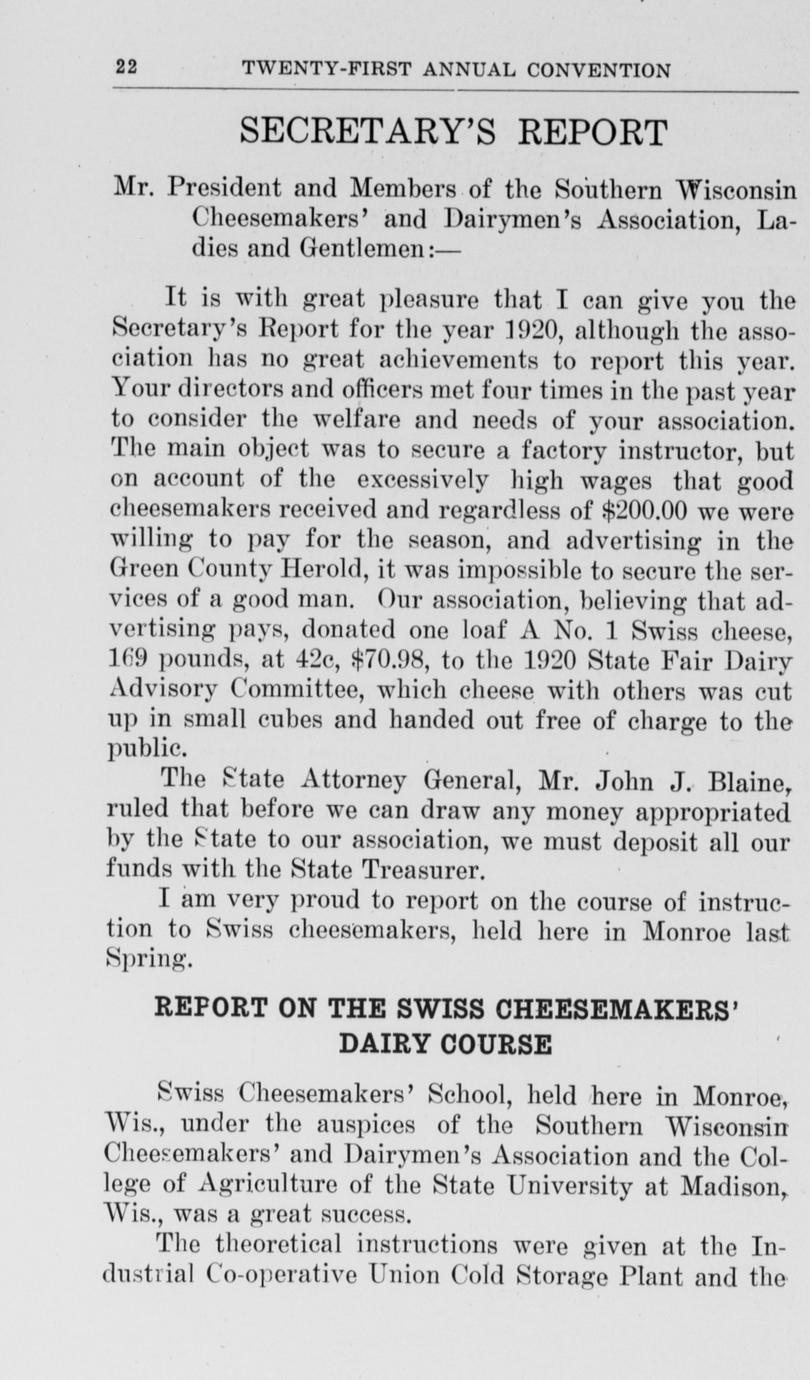 22 TWENTY-FIRST ANNUAL CONVENTION

SECRETARY'S REPORT

Mr. President and Members of the Southern Wisconsin Cheesemakers' and Dairymen's Association, Ladies and Gentlemen:—

It is with great pleasure that I can give you the Secretary's Report for the year 1920, although the association has no great achievements to report this year. Your directors and officers met four times in the past year to consider the welfare and needs of your association. The main object was to secure a factory instructor, but on account of the excessively high wages that good cheesemakers received and regardless of \$200.00 we were willing to pay for the season, and advertising in the Green County Herold, it was impossible to secure the services of a good man. Our association, believing that advertising pays, donated one loaf A No. 1 Swiss cheese, 169 pounds, at 42c, \$70.98, to the 1920 State Fair Dairy Advisory Committee, which cheese with others was cut up in small cubes and handed out free of charge to the public.

The State Attorney General, Mr. John J. Blaine, ruled that before we can draw any money appropriated by the State to our association, we must deposit all our funds with the State Treasurer.

I am very proud to report on the course of instruction to Swiss cheesemakers, held here in Monroe last Spring.

REPORT ON THE SWISS CHEESEMAKERS' DAIRY COURSE

Swiss Cheesemakers' School, held here in Monroe, Wis., under the auspices of the Southern Wisconsin Cheesemakers' and Dairymen's Association and the College of Agriculture of the State University at Madison, Wis., was a great success.

The theoretical instructions were given at the Industrial Co-operative Union Cold Storage Plant and the